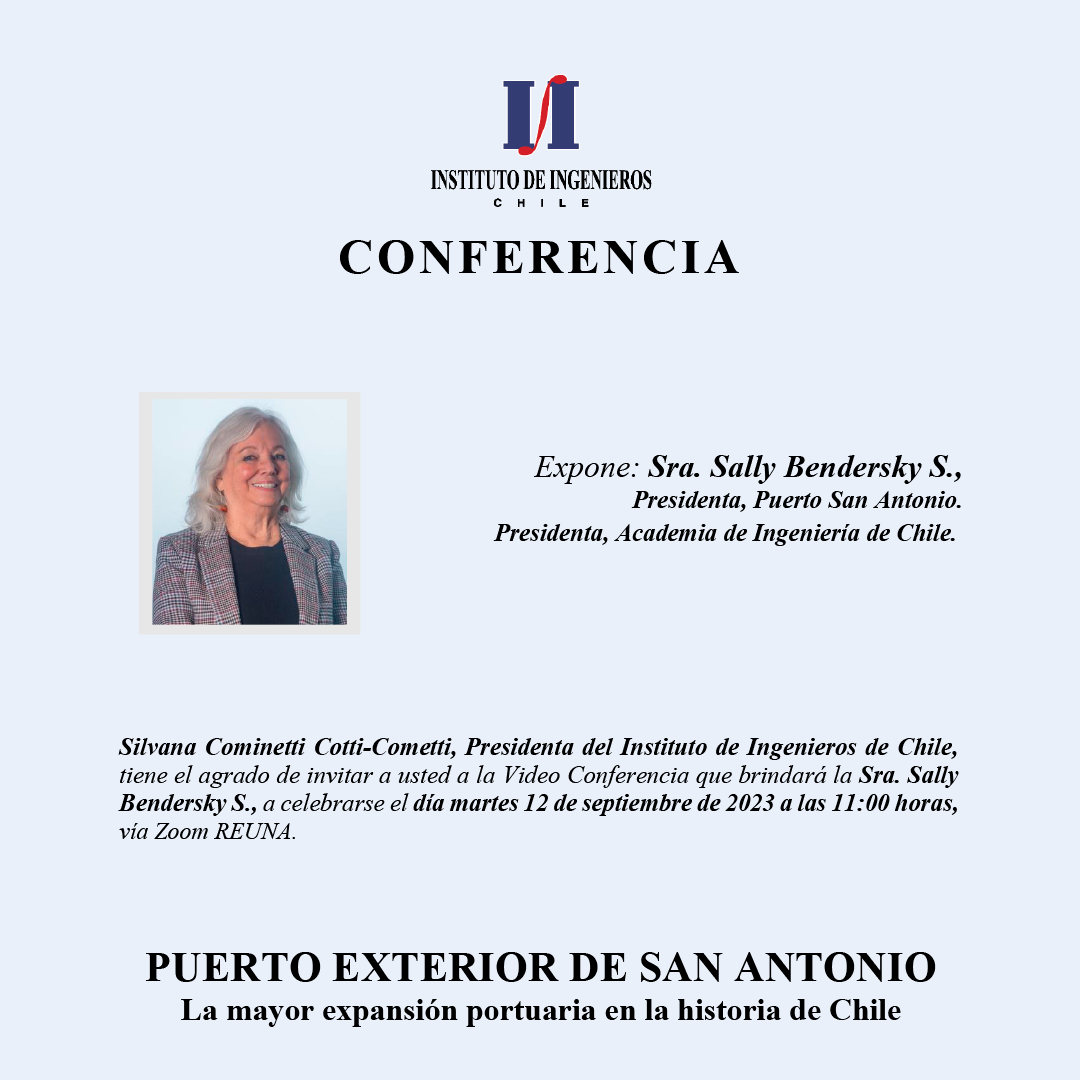 INSTITUTO DE INGENIEROS
CHILE

CONFERENCIA

Expone: Sra. Sally Bendersky S.,
Presidenta, Puerto San Antonio.
Presidenta, Academia de Ingeniería de Chile.

Silvana Cominetti Cotti-Cometti, Presidenta del Instituto de Ingenieros de Chile, tiene el agrado de invitar a usted a la Video Conferencia que brindará la Sra. Sally Bendersky S., a celebrarse el día martes 12 de septiembre de 2023 a las 11:00 horas, vía Zoom REUNA.

PUERTO EXTERIOR DE SAN ANTONIO
La mayor expansión portuaria en la historia de Chile